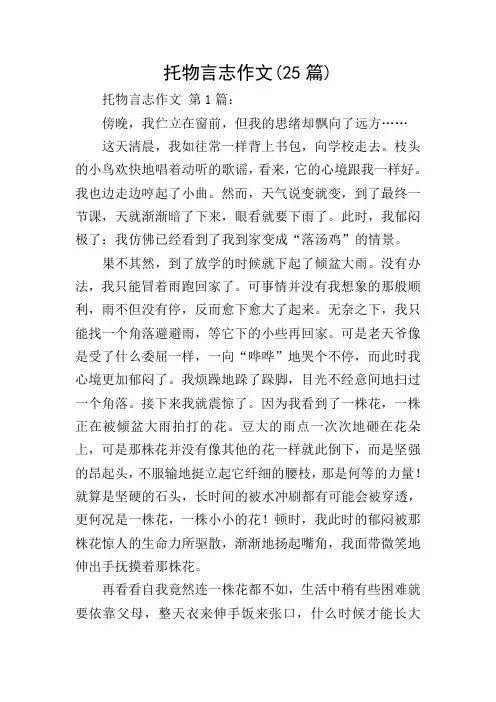 托物言志作文(25 篇)

托物言志作文 第 1 篇：

傍晚，我伫立在窗前，但我的思绪却飘向了远方……

这天清晨，我如往常一样背上书包，向学校走去。枝头的小鸟欢快地唱着动听的歌谣，看来，它的心境跟我一样好。我也边走边哼起了小曲。然而，天气说变就变，到了最终一节课，天就渐渐暗了下来，眼看就要下雨了。此时，我郁闷极了：我仿佛已经看到了我到家变成“落汤鸡”的情景。

果不其然，到了放学的时候就下起了倾盆大雨。没有办法，我只能冒着雨跑回家了。可事情并没有我想象的那般顺利，雨不但没有停，反而愈下愈大了起来。无奈之下，我只能找一个角落避避雨，等它下的小些再回家。可是老天爷像是受了什么委屈一样，一向“哗哗”地哭个不停，而此时我心境更加郁闷了。我烦躁地跺了跺脚，目光不经意间地扫过一个角落。接下来我就震惊了。因为我看到了一株花，一株正在被倾盆大雨拍打的花。豆大的雨点一次次地砸在花朵上，可是那株花并没有像其他的花一样就此倒下，而是坚强的昂起头，不服输地挺立起它纤细的腰枝，那是何等的力量！就算是坚硬的石头，长时间的被水冲刷都有可能会被穿透，更何况是一株花，一株小小的花！顿时，我此时的郁闷被那株花惊人的生命力所驱散，渐渐地扬起嘴角，我面带微笑地伸出手抚摸着那株花。

再看看自我竟然连一株花都不如，生活中稍有些困难就要依靠父母，整天衣来伸手饭来张口，什么时候才能长大